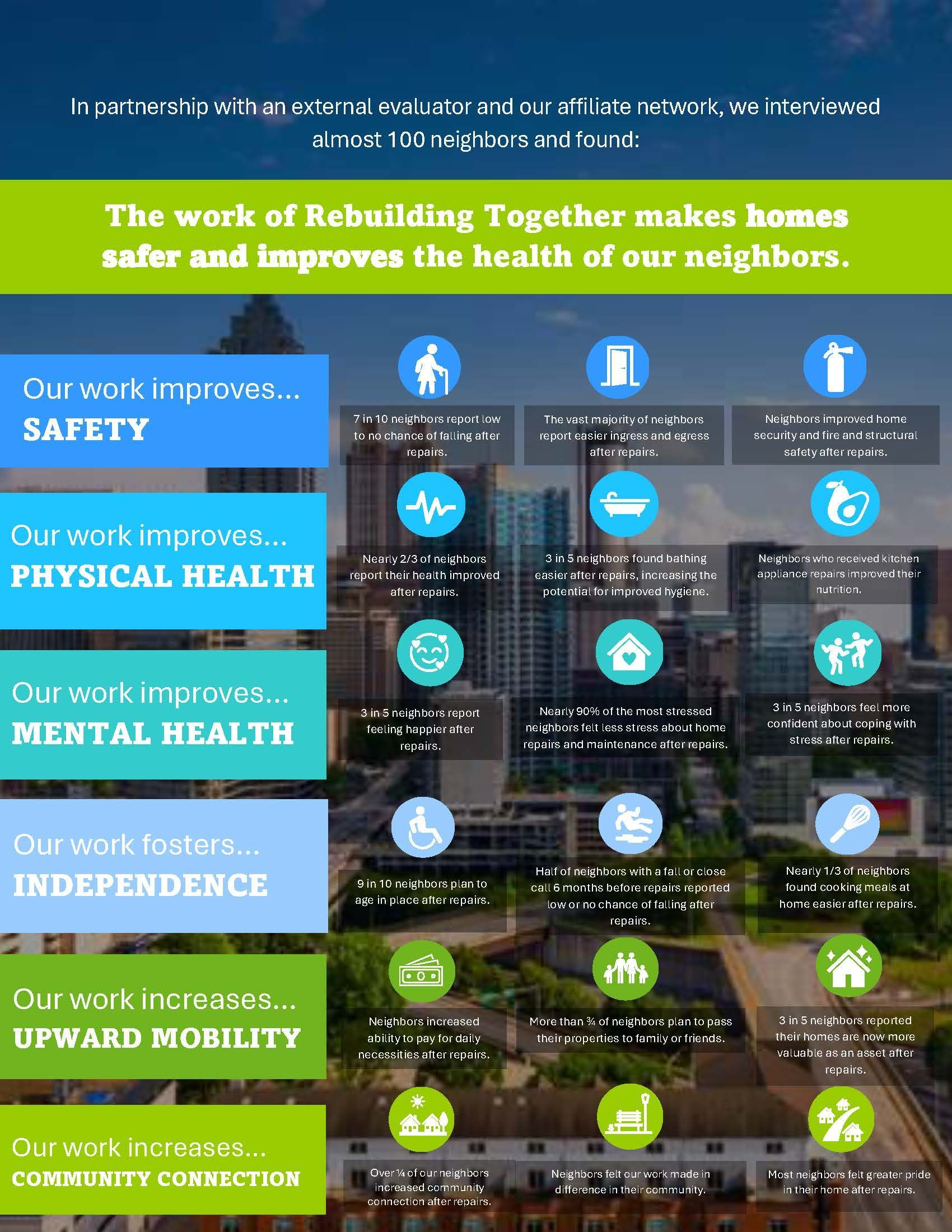 In partnership with an external evaluator and our affiliate network, we interviewed almost 100 neighbors and found:

The work of Rebuilding Together makes homes safer and improves the health of our neighbors.

Our work improves... SAFETY

7 in 10 neighbors report low to no chance of falling after repairs.

The vast majority of neighbors report easier ingress and egress after repairs.

Neighbors improved home security and fire and structural safety after repairs.

Our work improves... PHYSICAL HEALTH

Nearly 2/3 of neighbors report their health improved after repairs.

3 in 5 neighbors found bathing easier after repairs, increasing the potential for improved hygiene.

Neighbors who received kitchen appliance repairs improved their nutrition.

Our work improves... MENTAL HEALTH

3 in 5 neighbors report feeling happier after repairs.

Nearly 90% of the most stressed neighbors felt less stress about home repairs and maintenance after repairs.

3 in 5 neighbors feel more confident about coping with stress after repairs.

Our work fosters... INDEPENDENCE

9 in 10 neighbors plan to age in place after repairs.

Half of neighbors with a fall or close call 6 months before repairs reported low or no chance of falling after repairs.

Nearly 1/3 of neighbors found cooking meals at home easier after repairs.

Our work increases... UPWARD MOBILITY

Neighbors increased ability to pay for daily necessities after repairs.

More than ¾ of neighbors plan to pass their properties to family or friends.

3 in 5 neighbors reported their homes are now more valuable as an asset after repairs.

Our work increases... COMMUNITY CONNECTION

Over ¼ of our neighbors increased community connection after repairs.

Neighbors felt our work made in difference in their community.

Most neighbors felt greater pride in their home after repairs.